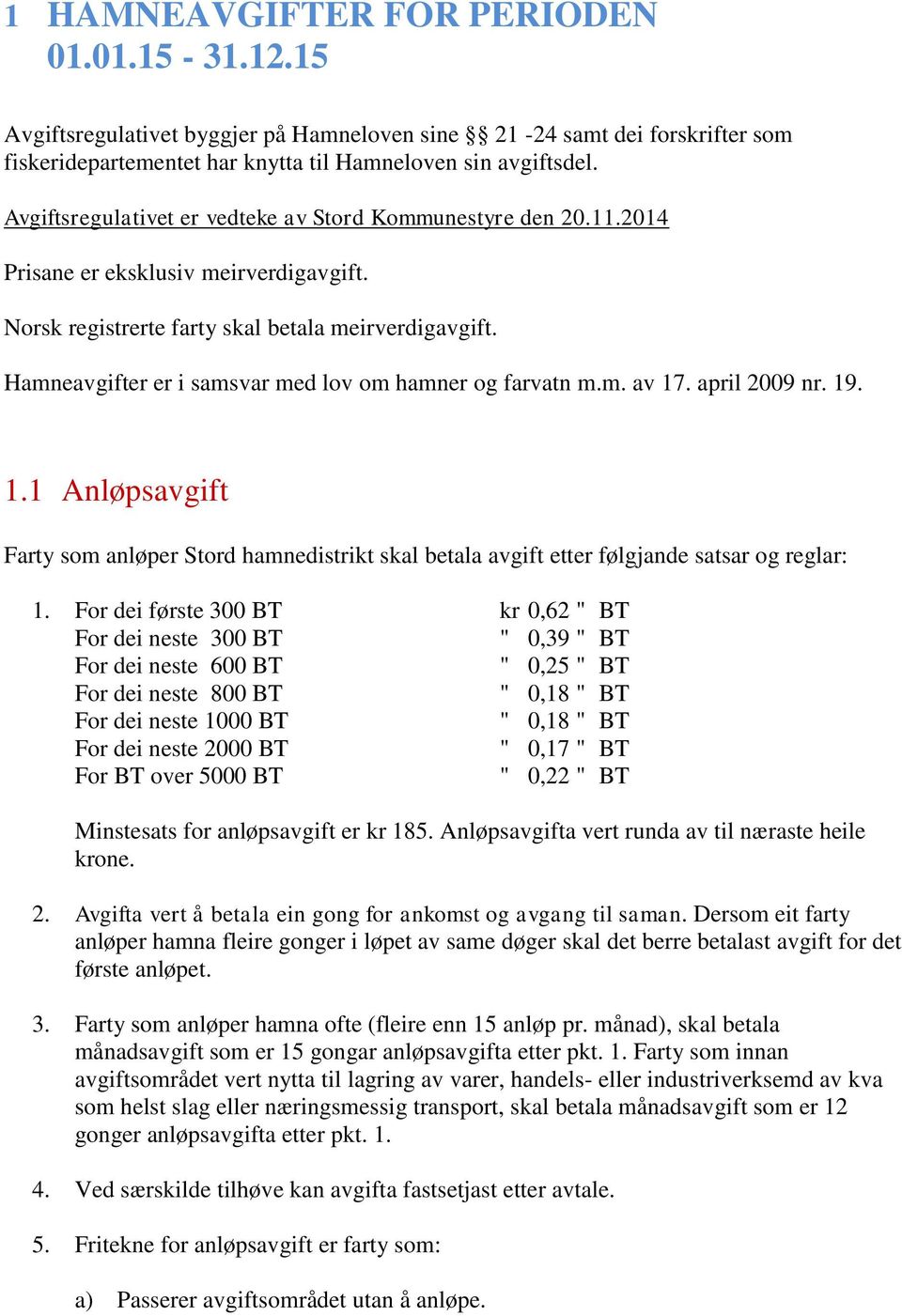 1 HAMNEAVGIFTER FOR PERIODEN 01.01.15 - 31.12.15

Avgiftsregulativet byggjer på Hamneloven sine §§ 21 -24 samt dei forskrifter som fiskeridepartementet har knytta til Hamneloven sin avgiftsdel.

Avgiftsregulativet er vedteke av Stord Kommunestyre den 20.11.2014

Prisane er eksklusiv meirverdigavgift.

Norsk registrerte farty skal betala meirverdigavgift.

Hamneavgifter er i samsvar med lov om hamner og farvatn m.m. av 17. april 2009 nr. 19.

1.1 Anløpsavgift

Farty som anløper Stord hamnedistrikt skal betala avgift etter følgjande satsar og reglar:

1. For dei første 300 BT kr 0,62 " BT
For dei neste 300 BT " 0,39 " BT
For dei neste 600 BT " 0,25 " BT
For dei neste 800 BT " 0,18 " BT
For dei neste 1000 BT " 0,18 " BT
For dei neste 2000 BT " 0,17 " BT
For BT over 5000 BT " 0,22 " BT

Minstesats for anløpsavgift er kr 185. Anløpsavgifta vert runda av til næraste heile krone.

2. Avgifta vert å betala ein gong for ankomst og avgang til saman. Dersom eit farty anløper hamna fleire gonger i løpet av same døger skal det berre betalast avgift for det første anløpet.

3. Farty som anløper hamna ofte (fleire enn 15 anløp pr. månad), skal betala månadsavgift som er 15 gongar anløpsavgifta etter pkt. 1. Farty som innan avgiftsområdet vert nytta til lagring av varer, handels- eller industriverksemd av kva som helst slag eller næringsmessig transport, skal betala månadsavgift som er 12 gonger anløpsavgifta etter pkt. 1.

4. Ved særskilde tilhøve kan avgifta fastsetjast etter avtale.

5. Fritekne for anløpsavgift er farty som:

a) Passerer avgiftsområdet utan å anløpe.